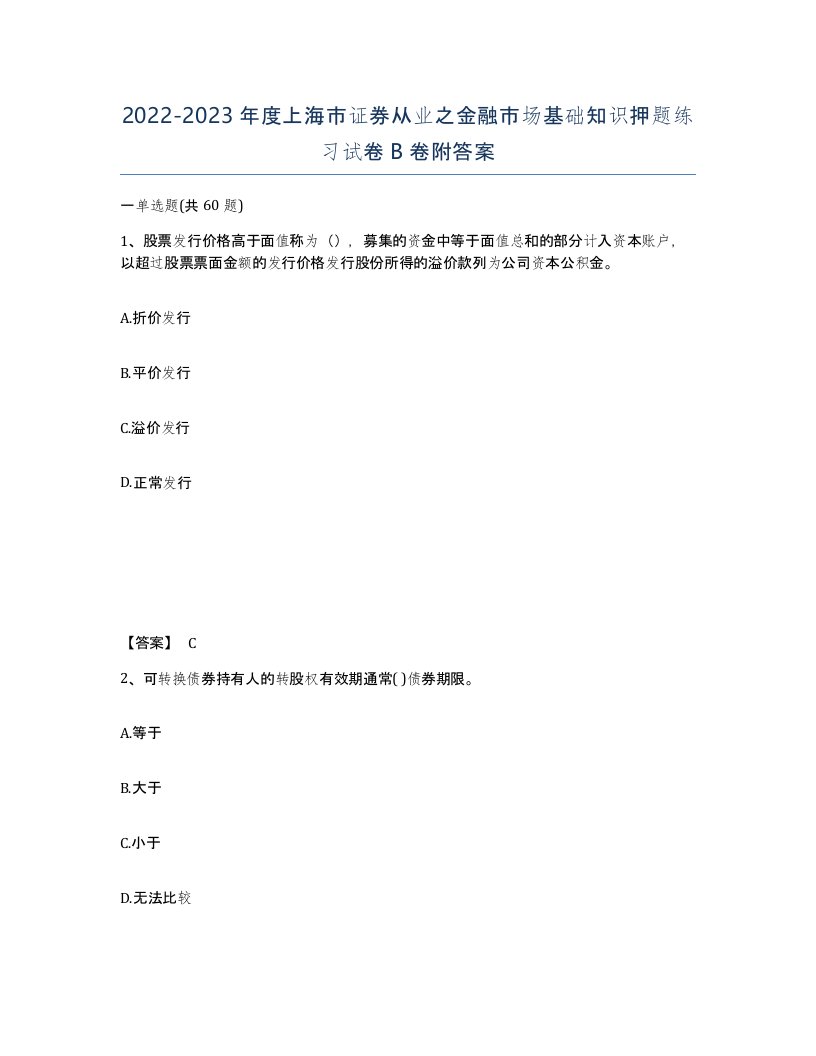 2022-2023年度上海市证券从业之金融市场基础知识押题练习试卷B卷附答案

一单选题(共60题)

1、股票发行价格高于面值称为（），募集的资金中等于面值总和的部分计入资本账户，以超过股票票面金额的发行价格发行股份所得的溢价款列为公司资本公积金。

A.折价发行

B.平价发行

C.溢价发行

D.正常发行

【答案】 C

2、可转换债券持有人的转股权有效期通常( )债券期限。

A.等于

B.大于

C.小于

D.无法比较